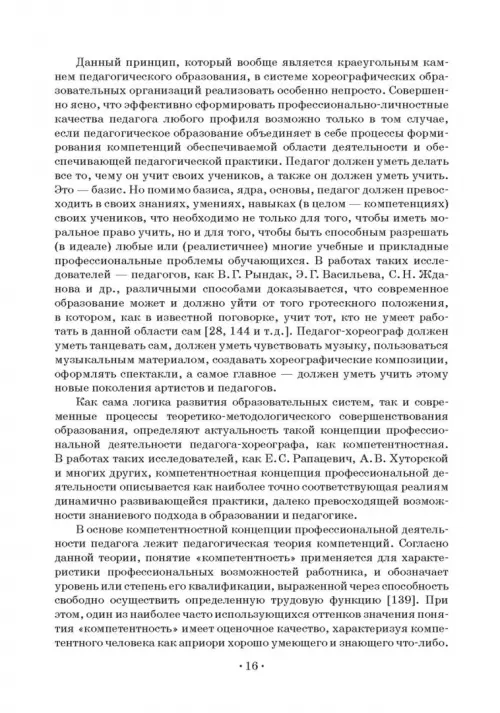 Данный принцип, который вообще является краеугольным камнем педагогического образования, в системе хореографических образовательных организаций реализовать особенно непросто. Совершенно ясно, что эффективно сформировать профессионально-личностные качества педагога любого профиля возможно только в том случае, если педагогическое образование объединяет в себе процессы формирования компетенций обеспечиваемой области деятельности и обеспечивающей педагогической практики. Педагог должен уметь делать все то, чему он учит своих учеников, а также он должен уметь учить. Это — базис. Но помимо базиса, ядра, основы, педагог должен превосходить в своих знаниях, умениях, навыках (в целом — компетенциях) своих учеников, что необходимо не только для того, чтобы иметь моральное право учить, но и для того, чтобы быть способным разрешать (в идеале) любые или (реалистичнее) многие учебные и прикладные профессиональные проблемы обучающихся. В работах таких исследователей — педагогов, как В. Г. Рындак, Э. Г. Васильева, С. Н. Жданова и др., различными способами доказывается, что современное образование может и должно уйти от того гротескного положения, в котором, как в известной поговорке, учит тот, кто не умеет работать в данной области сам [28, 144 и т.д.]. Педагог-хореограф должен уметь танцевать сам, должен уметь чувствовать музыку, пользоваться музыкальным материалом, создавать хореографические композиции, оформлять спектакли, а самое главное — должен уметь учить этому новые поколения артистов и педагогов.

Как сама логика развития образовательных систем, так и современные процессы теоретико-методологического совершенствования образования, определяют актуальность такой концепции профессиональной деятельности педагога-хореографа, как компетентностная. В работах таких исследователей, как Е. С. Рапацевич, А. В. Хуторской и многих других, компетентностная концепция профессиональной деятельности описывается как наиболее точно соответствующая реалиям динамично развивающейся практики, далеко превосходящей возможности знаниевого подхода в образовании и педагогике.

В основе компетентностной концепции профессиональной деятельности педагога лежит педагогическая теория компетенций. Согласно данной теории, понятие «компетентность» применяется для характеристики профессиональных возможностей работника, и обозначает уровень или степень его квалификации, выраженной через способность свободно осуществить определенную трудовую функцию [139]. При этом, один из наиболее часто использующихся оттенков значения понятия «компетентность» имеет оценочное качество, характеризуя компетентного человека как априори хорошо умеющего и знающего что-либо.

· 16 ·